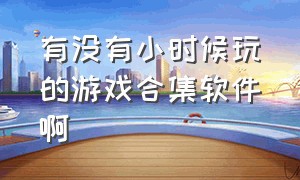 有没有小时候玩的游戏合集软件啊